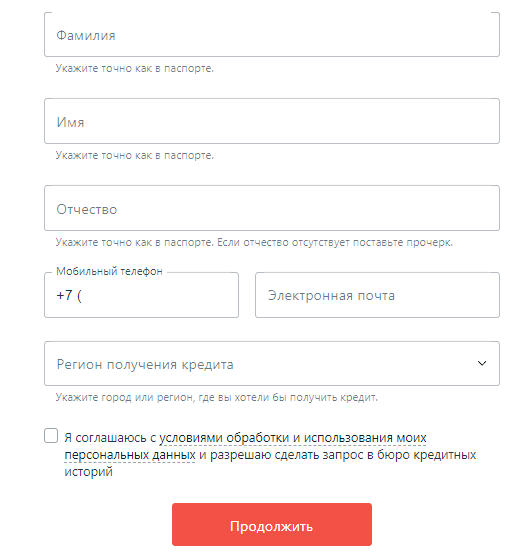 Фамилия

Укажите точно как в паспорте.

Имя

Укажите точно как в паспорте.

Отчество

Укажите точно как в паспорте. Если отчество отсутствует поставьте прочерк.

Мобильный телефон

+7 (

Электронная почта

Регион получения кредита

Укажите город или регион, где вы хотели бы получить кредит.

Я соглашаюсь с условиями обработки и использования моих персональных данных и разрешаю сделать запрос в бюро кредитных историй

Продолжить